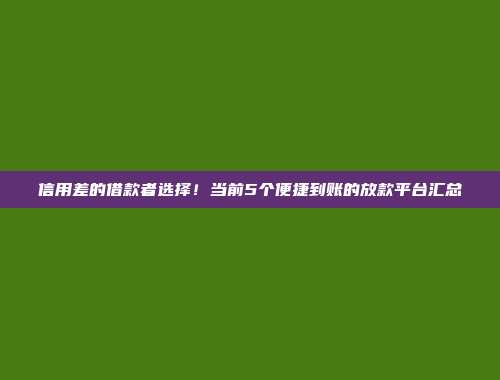 信用差的借款者选择！当前5个便捷到账的放款平台汇总